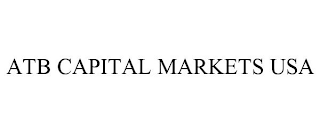 ATB CAPITAL MARKETS USA